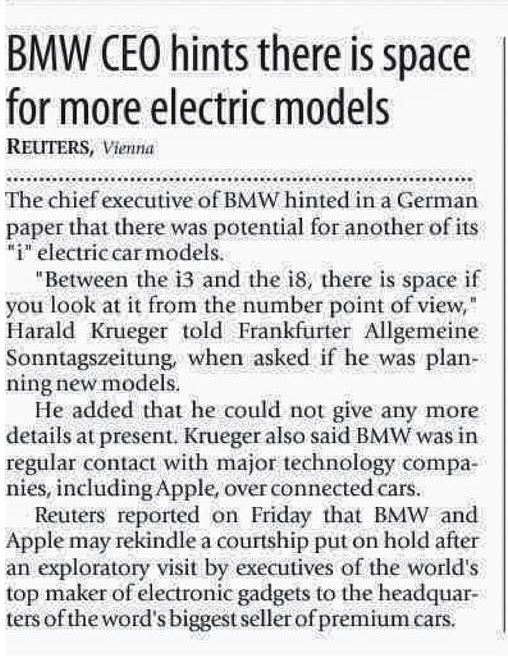 BMW CEO hints there is space for more electric models

REUTERS, Vienna

The chief executive of BMW hinted in a German paper that there was potential for another of its "i" electric car models.

"Between the i3 and the i8, there is space if you look at it from the number point of view," Harald Krueger told Frankfurter Allgemeine Sonntagszeitung, when asked if he was planning new models.

He added that he could not give any more details at present. Krueger also said BMW was in regular contact with major technology companies, including Apple, over connected cars.

Reuters reported on Friday that BMW and Apple may rekindle a courtship put on hold after an exploratory visit by executives of the world's top maker of electronic gadgets to the headquarters of the word's biggest seller of premium cars.